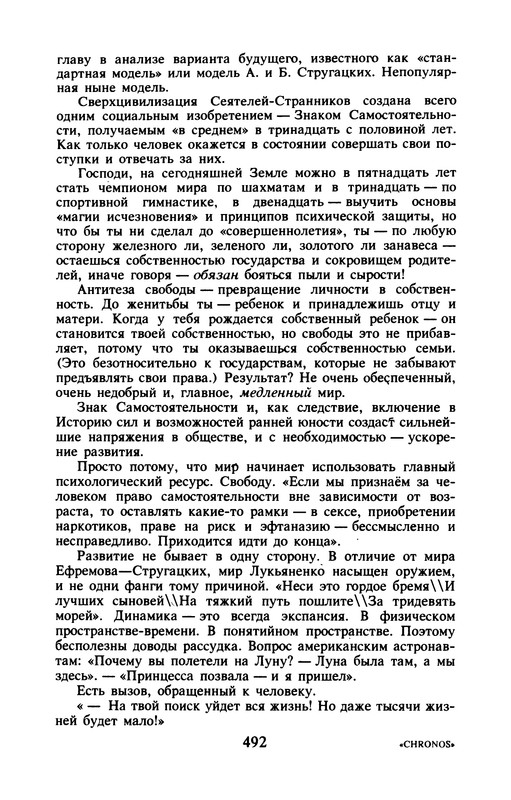 главу в анализе варианта будущего, известного как «стандартная модель» или модель А. и Б. Стругацких. Непопулярная ныне модель.

Сверхцивилизация Сеятелей-Странников создана всего одним социальным изобретением — Знаком Самостоятельности, получаемым «в среднем» в тринадцать с половиной лет. Как только человек окажется в состоянии совершать свои поступки и отвечать за них.

Господи, на сегодняшней Земле можно в пятнадцать лет стать чемпионом мира по шахматам и в тринадцать — по спортивной гимнастике, в двенадцать — выучить основы «магии исчезновения» и принципов психической защиты, но что бы ты ни сделал до «совершеннолетия», ты — по любую сторону железного ли, зеленого ли, золотого ли занавеса — остаешься собственностью государства и сокровищем родителей, иначе говоря — обязан бояться пыли и сырости!

Антитеза свободы — превращение личности в собственность. До женитьбы ты — ребенок и принадлежишь отцу и матери. Когда у тебя рождается собственный ребенок — он становится твоей собственностью, но свободы это не прибавляет, потому что ты оказываешься собственностью семьи. (Это безотносительно к государствам, которые не забывают предъявлять свои права.) Результат? Не очень обеспеченный, очень недобрый и, главное, медленный мир.

Знак Самостоятельности и, как следствие, включение в Историю сил и возможностей ранней юности создаст сильнейшие напряжения в обществе, и с необходимостью — ускорение развития.

Просто потому, что мир начинает использовать главный психологический ресурс. Свободу. «Если мы признаём за человеком право самостоятельности вне зависимости от возраста, то оставлять какие-то рамки — в сексе, приобретении наркотиков, праве на риск и эфтаназию — бессмысленно и несправедливо. Приходится идти до конца».

Развитие не бывает в одну сторону. В отличие от мира Ефремова—Стругацких, мир Лукьяненко насыщен оружием, и не одни фанги тому причиной. «Неси это гордое бремя\\И лучших сыновей\\На тяжкий путь пошлите\\За тридевять морей». Динамика — это всегда экспансия. В физическом пространстве-времени. В понятийном пространстве. Поэтому бесполезны доводы рассудка. Вопрос американским астронавтам: «Почему вы полетели на Луну? — Луна была там, а мы здесь». — «Принцесса позвала — и я пришел».

Есть вызов, обращенный к человеку.

« — На твой поиск уйдет вся жизнь! Но даже тысячи жизней будет мало!»

492

«CHRONOS»